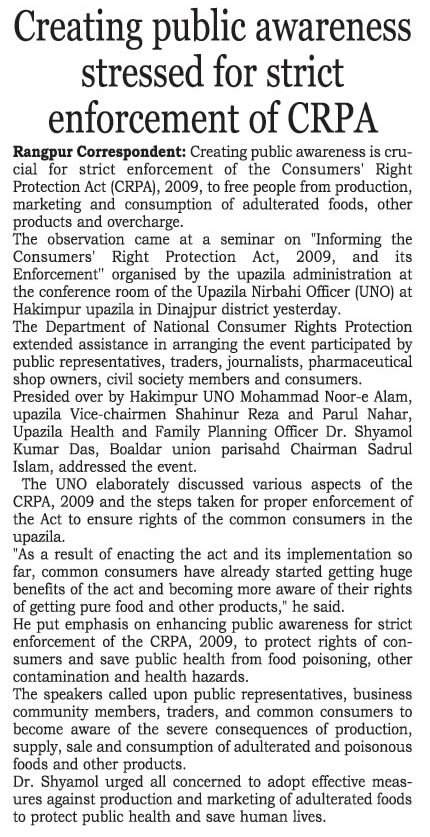 Creating public awareness stressed for strict enforcement of CRPA

Rangpur Correspondent: Creating public awareness is crucial for strict enforcement of the Consumers' Right Protection Act (CRPA), 2009, to free people from production, marketing and consumption of adulterated foods, other products and overcharge.

The observation came at a seminar on "Informing the Consumers' Right Protection Act, 2009, and its Enforcement" organised by the upazila administration at the conference room of the Upazila Nirbahi Officer (UNO) at Hakimpur upazila in Dinajpur district yesterday.

The Department of National Consumer Rights Protection extended assistance in arranging the event participated by public representatives, traders, journalists, pharmaceutical shop owners, civil society members and consumers.

Presided over by Hakimpur UNO Mohammad Noor-e Alam, upazila Vice-chairmen Shahinur Reza and Parul Nahar, Upazila Health and Family Planning Officer Dr. Shyamol Kumar Das, Boaldar union parisahd Chairman Sadrul Islam, addressed the event.

The UNO elaborately discussed various aspects of the CRPA, 2009 and the steps taken for proper enforcement of the Act to ensure rights of the common consumers in the upazila.

"As a result of enacting the act and its implementation so far, common consumers have already started getting huge benefits of the act and becoming more aware of their rights of getting pure food and other products," he said.

He put emphasis on enhancing public awareness for strict enforcement of the CRPA, 2009, to protect rights of consumers and save public health from food poisoning, other contamination and health hazards.

The speakers called upon public representatives, business community members, traders, and common consumers to become aware of the severe consequences of production, supply, sale and consumption of adulterated and poisonous foods and other products.

Dr. Shyamol urged all concerned to adopt effective measures against production and marketing of adulterated foods to protect public health and save human lives.